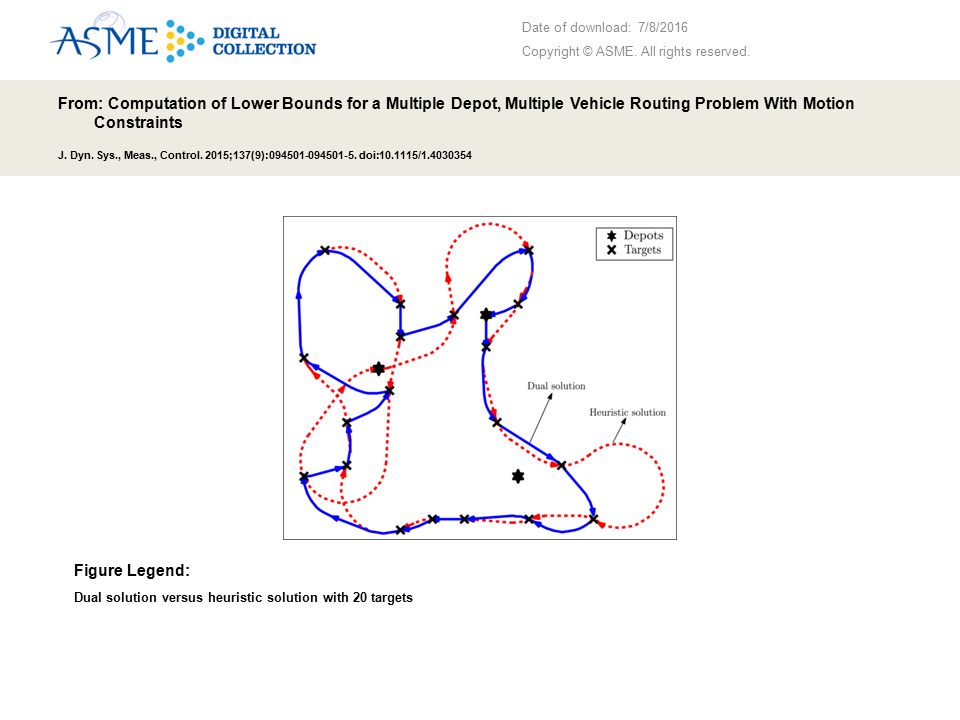 ASME DIGITAL COLLECTION

Date of download: 7/8/2016

Copyright © ASME. All rights reserved.

From: Computation of Lower Bounds for a Multiple Depot, Multiple Vehicle Routing Problem With Motion Constraints

J. Dyn. Sys., Meas., Control. 2015;137(9):094501-094501-5. doi:10.1115/1.4030354

Depots
Targets

Dual solution

Heuristic solution

Figure Legend:

Dual solution versus heuristic solution with 20 targets